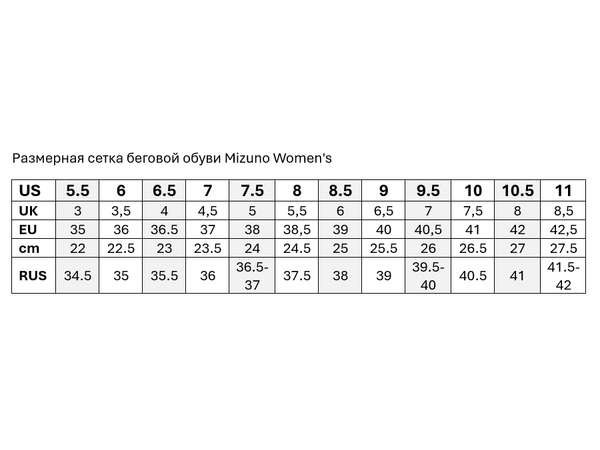 Размерная сетка беговой обуви Mizuno Women's

| US | 5.5 | 6 | 6.5 | 7 | 7.5 | 8 | 8.5 | 9 | 9.5 | 10 | 10.5 | 11 |
|---|---|---|---|---|---|---|---|---|---|---|---|---|
| UK | 3 | 3,5 | 4 | 4,5 | 5 | 5,5 | 6 | 6,5 | 7 | 7,5 | 8 | 8,5 |
| EU | 35 | 36 | 36.5 | 37 | 38 | 38,5 | 39 | 40 | 40,5 | 41 | 42 | 42,5 |
| cm | 22 | 22.5 | 23 | 23.5 | 24 | 24.5 | 25 | 25.5 | 26 | 26.5 | 27 | 27.5 |
| RUS | 34.5 | 35 | 35.5 | 36 | 36.5-37 | 37.5 | 38 | 39 | 39.5-40 | 40.5 | 41 | 41.5-42 |